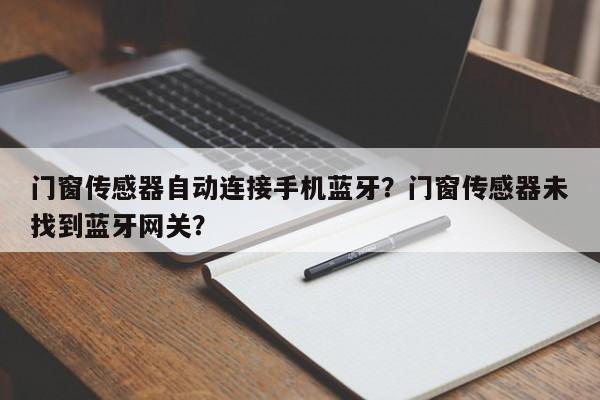 门窗传感器自动连接手机蓝牙？门窗传感器未找到蓝牙网关？